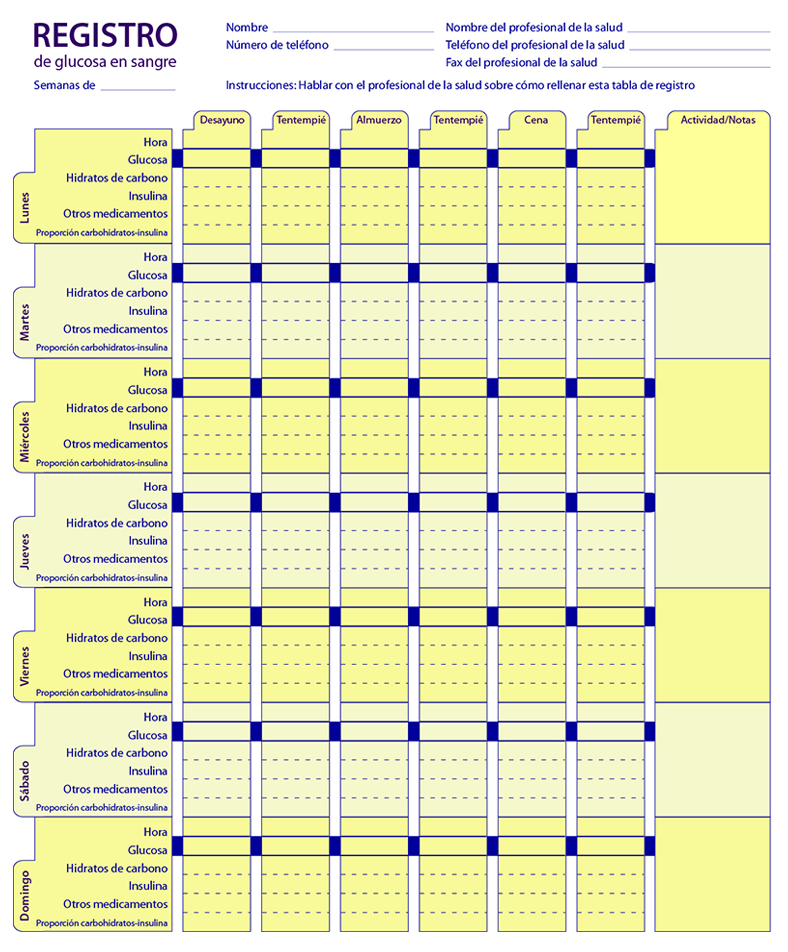 REGISTRO
de glucosa en sangre

Semanas de ____

Nombre ____
Número de teléfono ____

Nombre del profesional de la salud ____
Teléfono del profesional de la salud ____
Fax del profesional de la salud ____

Instrucciones: Hablar con el profesional de la salud sobre cómo rellenar esta tabla de registro

| | | Desayuno | Tentempié | Almuerzo | Tentempié | Cena | Tentempié | Actividad/Notas |
|---|---|---|---|---|---|---|---|---|
| Lunes | Hora | | | | | | | |
| | Glucosa | | | | | | | |
| | Hidratos de carbono | | | | | | | |
| | Insulina | | | | | | | |
| | Otros medicamentos | | | | | | | |
| | Proporción carbohidratos-insulina | | | | | | | |
| Martes | Hora | | | | | | | |
| | Glucosa | | | | | | | |
| | Hidratos de carbono | | | | | | | |
| | Insulina | | | | | | | |
| | Otros medicamentos | | | | | | | |
| | Proporción carbohidratos-insulina | | | | | | | |
| Miércoles | Hora | | | | | | | |
| | Glucosa | | | | | | | |
| | Hidratos de carbono | | | | | | | |
| | Insulina | | | | | | | |
| | Otros medicamentos | | | | | | | |
| | Proporción carbohidratos-insulina | | | | | | | |
| Jueves | Hora | | | | | | | |
| | Glucosa | | | | | | | |
| | Hidratos de carbono | | | | | | | |
| | Insulina | | | | | | | |
| | Otros medicamentos | | | | | | | |
| | Proporción carbohidratos-insulina | | | | | | | |
| Viernes | Hora | | | | | | | |
| | Glucosa | | | | | | | |
| | Hidratos de carbono | | | | | | | |
| | Insulina | | | | | | | |
| | Otros medicamentos | | | | | | | |
| | Proporción carbohidratos-insulina | | | | | | | |
| Sábado | Hora | | | | | | | |
| | Glucosa | | | | | | | |
| | Hidratos de carbono | | | | | | | |
| | Insulina | | | | | | | |
| | Otros medicamentos | | | | | | | |
| | Proporción carbohidratos-insulina | | | | | | | |
| Domingo | Hora | | | | | | | |
| | Glucosa | | | | | | | |
| | Hidratos de carbono | | | | | | | |
| | Insulina | | | | | | | |
| | Otros medicamentos | | | | | | | |
| | Proporción carbohidratos-insulina | | | | | | | |